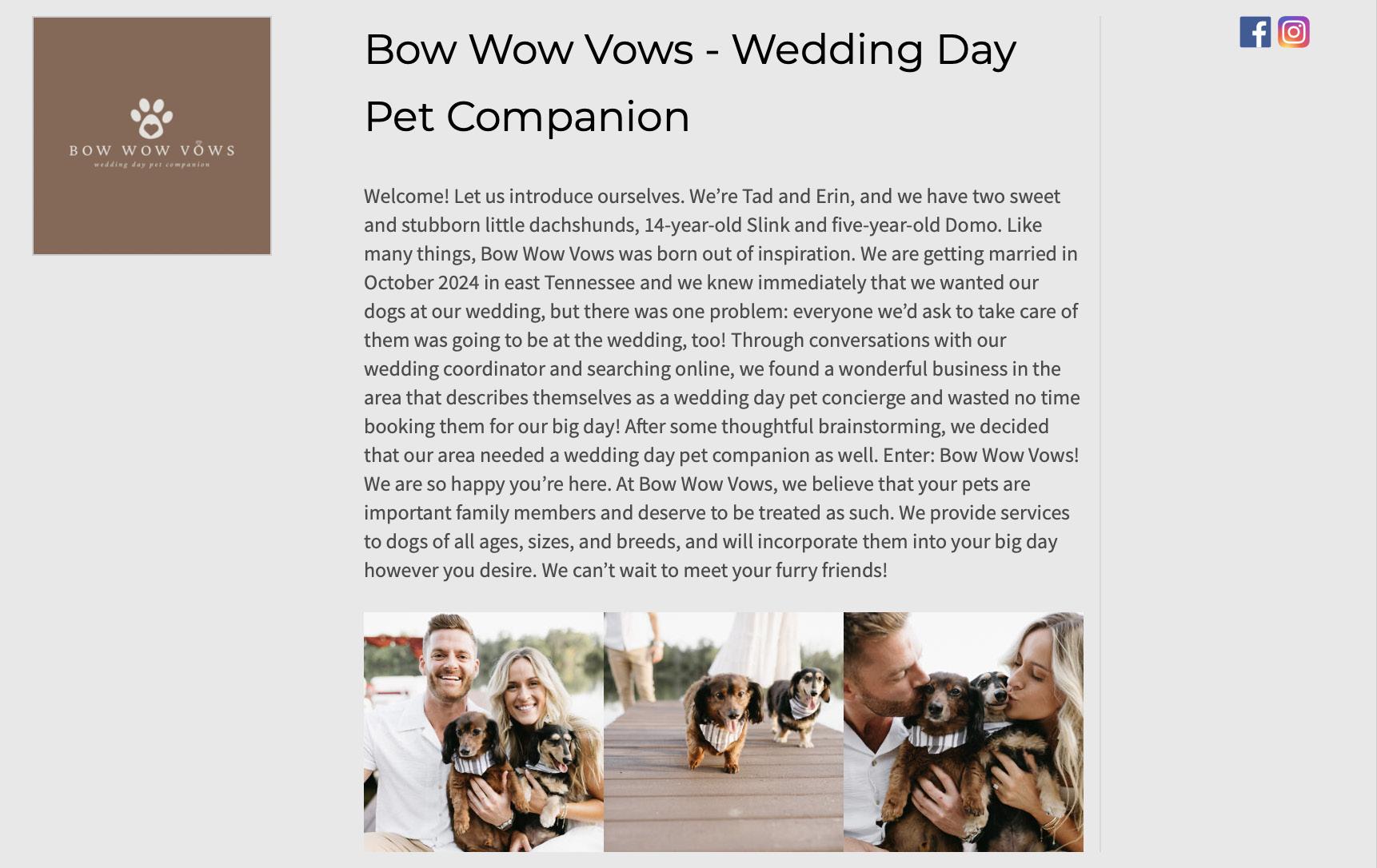 BOW WOW VOWS
wedding day pet companion

Bow Wow Vows - Wedding Day Pet Companion

Welcome! Let us introduce ourselves. We're Tad and Erin, and we have two sweet and stubborn little dachshunds, 14-year-old Slink and five-year-old Domo. Like many things, Bow Wow Vows was born out of inspiration. We are getting married in October 2024 in east Tennessee and we knew immediately that we wanted our dogs at our wedding, but there was one problem: everyone we'd ask to take care of them was going to be at the wedding, too! Through conversations with our wedding coordinator and searching online, we found a wonderful business in the area that describes themselves as a wedding day pet concierge and wasted no time booking them for our big day! After some thoughtful brainstorming, we decided that our area needed a wedding day pet companion as well. Enter: Bow Wow Vows! We are so happy you're here. At Bow Wow Vows, we believe that your pets are important family members and deserve to be treated as such. We provide services to dogs of all ages, sizes, and breeds, and will incorporate them into your big day however you desire. We can't wait to meet your furry friends!